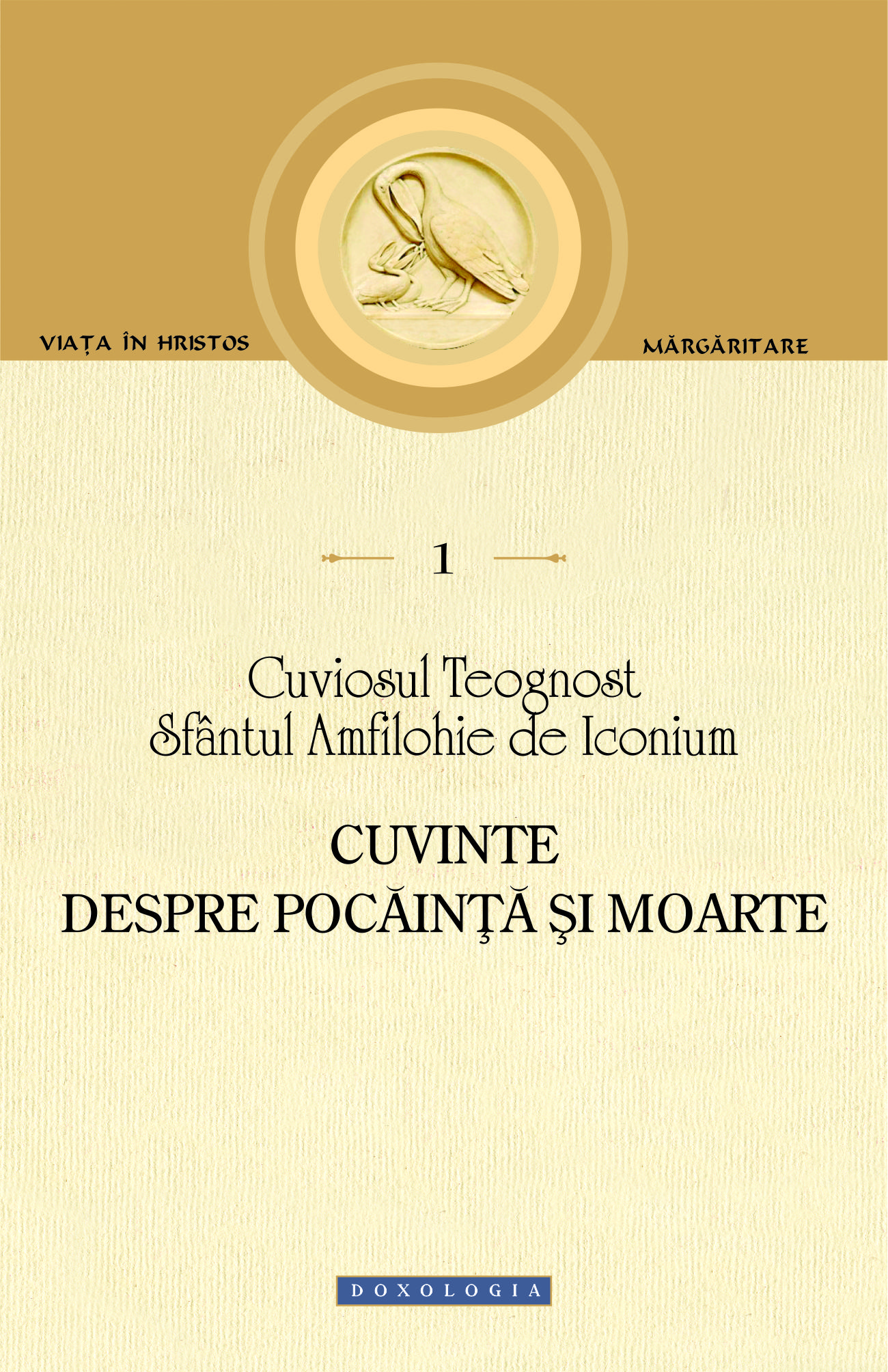 VIAȚA ÎN HRISTOS

MĂRGĂRITARE

1

Cuviosul Teognost
Sfântul Amfilohie de Iconium

CUVINTE
DESPRE POCĂINŢĂ ŞI MOARTE

DOXOLOGIA